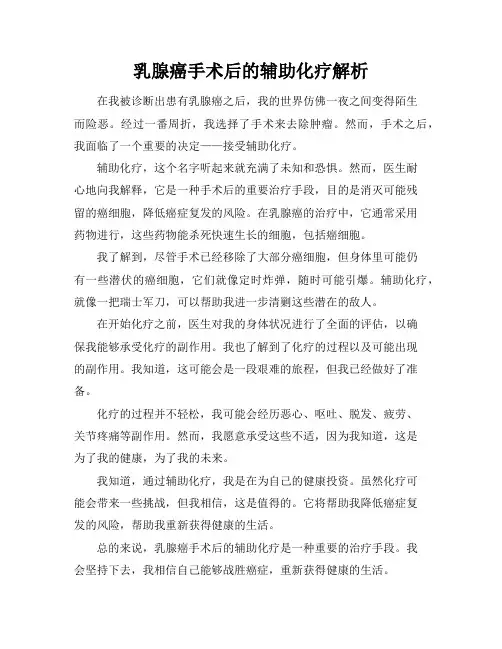 乳腺癌手术后的辅助化疗解析

在我被诊断出患有乳腺癌之后，我的世界仿佛一夜之间变得陌生而险恶。经过一番周折，我选择了手术来去除肿瘤。然而，手术之后，我面临了一个重要的决定——接受辅助化疗。

辅助化疗，这个名字听起来就充满了未知和恐惧。然而，医生耐心地向我解释，它是一种手术后的重要治疗手段，目的是消灭可能残留的癌细胞，降低癌症复发的风险。在乳腺癌的治疗中，它通常采用药物进行，这些药物能杀死快速生长的细胞，包括癌细胞。

我了解到，尽管手术已经移除了大部分癌细胞，但身体里可能仍有一些潜伏的癌细胞，它们就像定时炸弹，随时可能引爆。辅助化疗，就像一把瑞士军刀，可以帮助我进一步清剿这些潜在的敌人。

在开始化疗之前，医生对我的身体状况进行了全面的评估，以确保我能够承受化疗的副作用。我也了解到了化疗的过程以及可能出现的副作用。我知道，这可能会是一段艰难的旅程，但我已经做好了准备。

化疗的过程并不轻松，我可能会经历恶心、呕吐、脱发、疲劳、关节疼痛等副作用。然而，我愿意承受这些不适，因为我知道，这是为了我的健康，为了我的未来。

我知道，通过辅助化疗，我是在为自己的健康投资。虽然化疗可能会带来一些挑战，但我相信，这是值得的。它将帮助我降低癌症复发的风险，帮助我重新获得健康的生活。

总的来说，乳腺癌手术后的辅助化疗是一种重要的治疗手段。我会坚持下去，我相信自己能够战胜癌症，重新获得健康的生活。